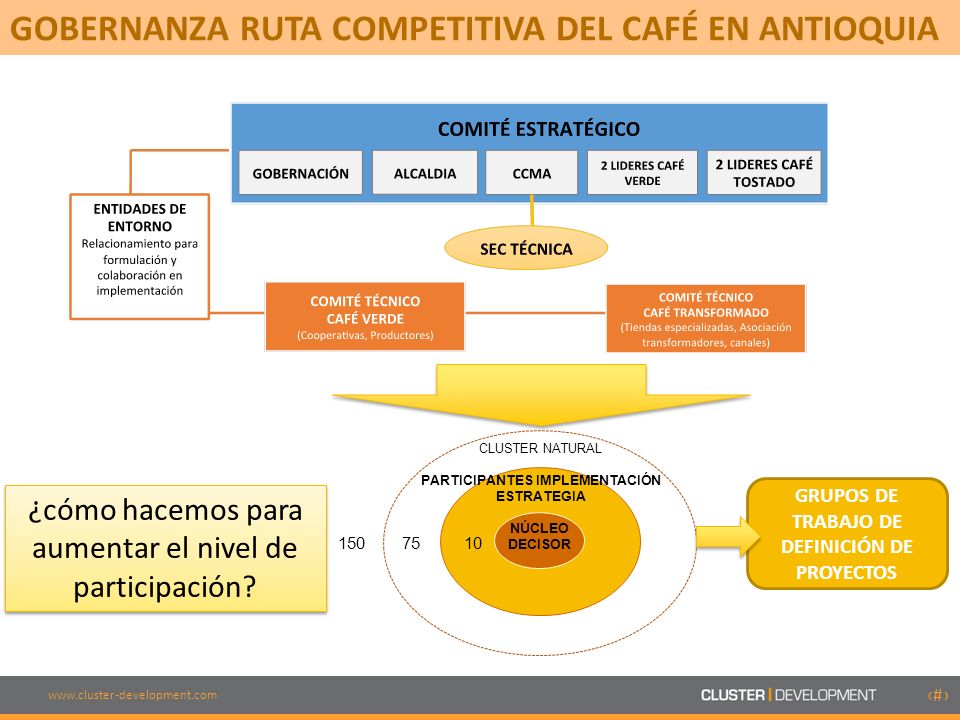 GOBERNANZA RUTA COMPETITIVA DEL CAFÉ EN ANTIOQUIA

COMITÉ ESTRATÉGICO

GOBERNACIÓN

ALCALDIA

CCMA

2 LIDERES CAFÉ VERDE

2 LIDERES CAFÉ TOSTADO

ENTIDADES DE ENTORNO
Relacionamiento para formulación y colaboración en implementación

SEC TÉCNICA

COMITÉ TÉCNICO CAFÉ VERDE
(Cooperativas, Productores)

COMITÉ TÉCNICO CAFÉ TRANSFORMADO
(Tiendas especializadas, Asociación transformadores, canales)

CLUSTER NATURAL

PARTICIPANTES IMPLEMENTACIÓN ESTRATEGIA

NÚCLEO DECISOR

150

75

10

¿cómo hacemos para aumentar el nivel de participación?

GRUPOS DE TRABAJO DE DEFINICIÓN DE PROYECTOS

www.cluster-development.com

CLUSTER | DEVELOPMENT

‹#›